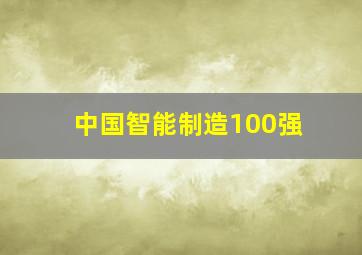 中国智能制造100强